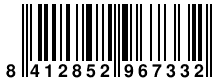 8 412852 967332